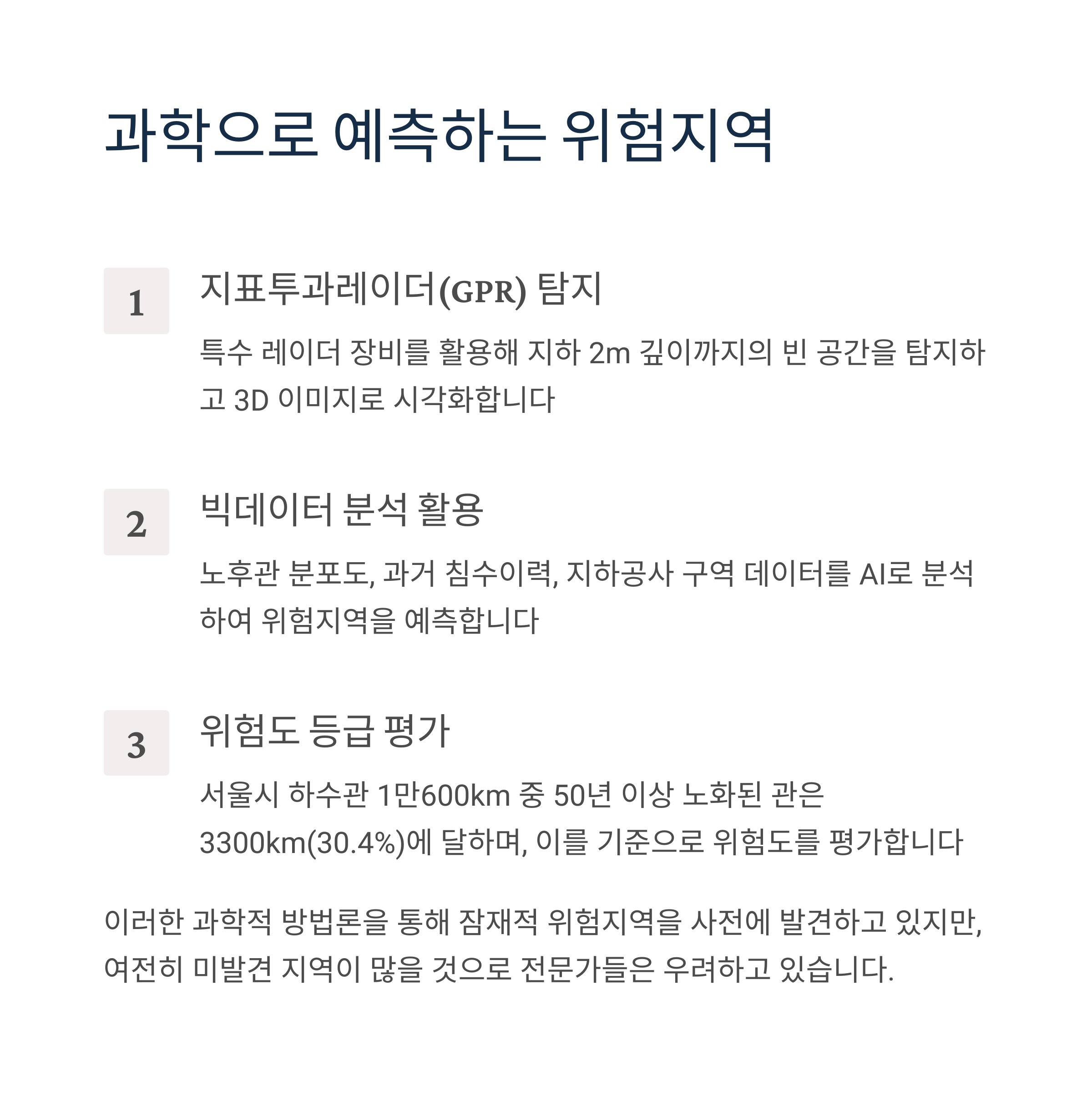 과학으로 예측하는 위험지역

1

지표투과레이더(GPR) 탐지

특수 레이더 장비를 활용해 지하 2m 깊이까지의 빈 공간을 탐지하고 3D 이미지로 시각화합니다

2

빅데이터 분석 활용

노후관 분포도, 과거 침수이력, 지하공사 구역 데이터를 AI로 분석하여 위험지역을 예측합니다

3

위험도 등급 평가

서울시 하수관 1만600km 중 50년 이상 노화된 관은 3300km(30.4%)에 달하며, 이를 기준으로 위험도를 평가합니다

이러한 과학적 방법론을 통해 잠재적 위험지역을 사전에 발견하고 있지만, 여전히 미발견 지역이 많을 것으로 전문가들은 우려하고 있습니다.